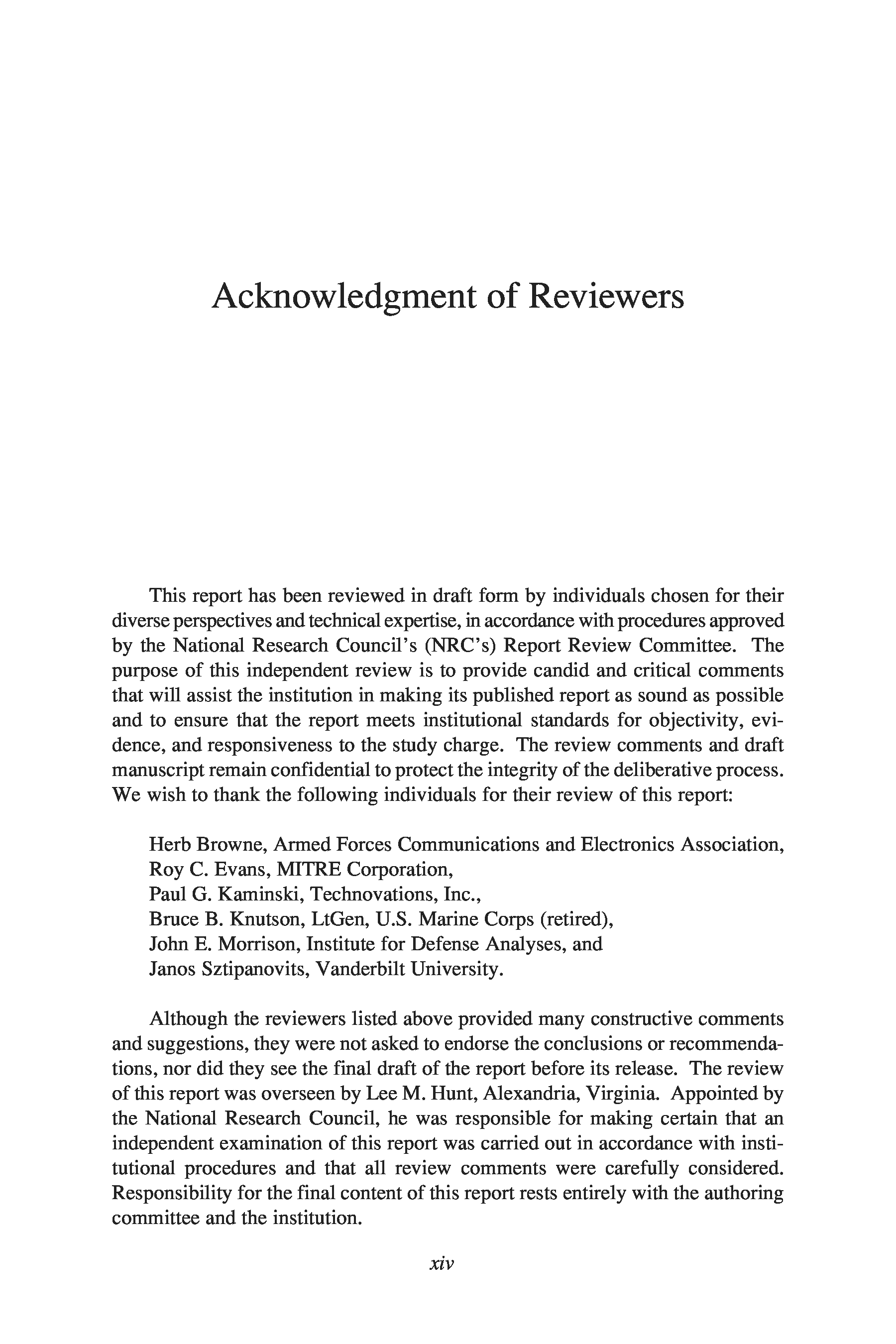 Acknowledgment of Reviewers

This report has been reviewed in draft form by individuals chosen for their diverse perspectives and technical expertise, in accordance with procedures approved by the National Research Council's (NRC's) Report Review Committee. The purpose of this independent review is to provide candid and critical comments that will assist the institution in making its published report as sound as possible and to ensure that the report meets institutional standards for objectivity, evidence, and responsiveness to the study charge. The review comments and draft manuscript remain confidential to protect the integrity of the deliberative process. We wish to thank the following individuals for their review of this report:

Herb Browne, Armed Forces Communications and Electronics Association,
Roy C. Evans, MITRE Corporation,
Paul G. Kaminski, Technovations, Inc.,
Bruce B. Knutson, LtGen, U.S. Marine Corps (retired),
John E. Morrison, Institute for Defense Analyses, and
Janos Sztipanovits, Vanderbilt University.

Although the reviewers listed above provided many constructive comments and suggestions, they were not asked to endorse the conclusions or recommendations, nor did they see the final draft of the report before its release. The review of this report was overseen by Lee M. Hunt, Alexandria, Virginia. Appointed by the National Research Council, he was responsible for making certain that an independent examination of this report was carried out in accordance with institutional procedures and that all review comments were carefully considered. Responsibility for the final content of this report rests entirely with the authoring committee and the institution.

xiv